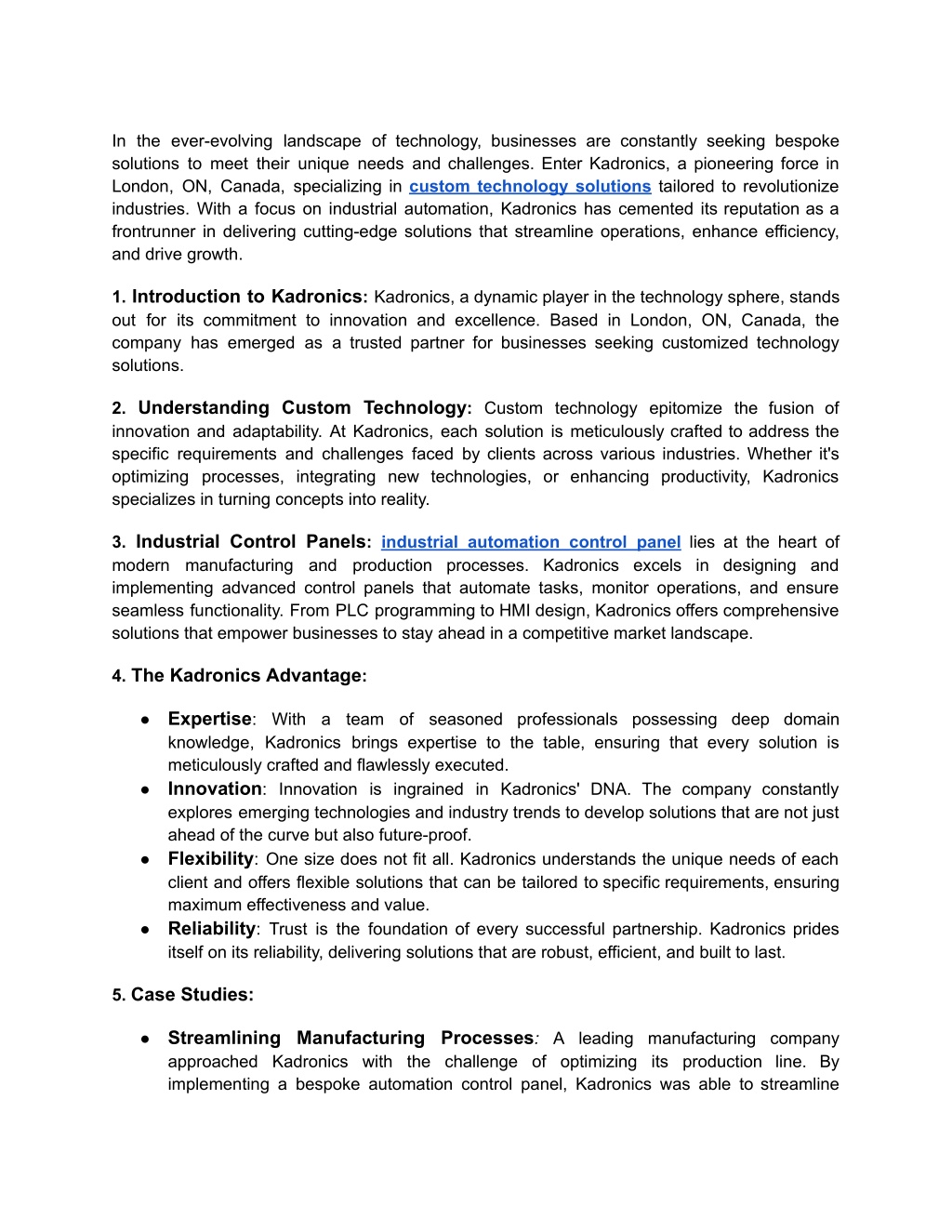 In the ever-evolving landscape of technology, businesses are constantly seeking bespoke solutions to meet their unique needs and challenges. Enter Kadronics, a pioneering force in London, ON, Canada, specializing in custom technology solutions tailored to revolutionize industries. With a focus on industrial automation, Kadronics has cemented its reputation as a frontrunner in delivering cutting-edge solutions that streamline operations, enhance efficiency, and drive growth.

1. Introduction to Kadronics: Kadronics, a dynamic player in the technology sphere, stands out for its commitment to innovation and excellence. Based in London, ON, Canada, the company has emerged as a trusted partner for businesses seeking customized technology solutions.

2. Understanding Custom Technology: Custom technology epitomize the fusion of innovation and adaptability. At Kadronics, each solution is meticulously crafted to address the specific requirements and challenges faced by clients across various industries. Whether it's optimizing processes, integrating new technologies, or enhancing productivity, Kadronics specializes in turning concepts into reality.

3. Industrial Control Panels: industrial automation control panel lies at the heart of modern manufacturing and production processes. Kadronics excels in designing and implementing advanced control panels that automate tasks, monitor operations, and ensure seamless functionality. From PLC programming to HMI design, Kadronics offers comprehensive solutions that empower businesses to stay ahead in a competitive market landscape.

4. The Kadronics Advantage:

● Expertise: With a team of seasoned professionals possessing deep domain knowledge, Kadronics brings expertise to the table, ensuring that every solution is meticulously crafted and flawlessly executed.
● Innovation: Innovation is ingrained in Kadronics' DNA. The company constantly explores emerging technologies and industry trends to develop solutions that are not just ahead of the curve but also future-proof.
● Flexibility: One size does not fit all. Kadronics understands the unique needs of each client and offers flexible solutions that can be tailored to specific requirements, ensuring maximum effectiveness and value.
● Reliability: Trust is the foundation of every successful partnership. Kadronics prides itself on its reliability, delivering solutions that are robust, efficient, and built to last.

5. Case Studies:

● Streamlining Manufacturing Processes: A leading manufacturing company approached Kadronics with the challenge of optimizing its production line. By implementing a bespoke automation control panel, Kadronics was able to streamline